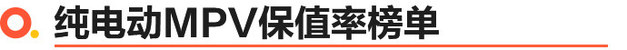 纯电动MPV保值率榜单